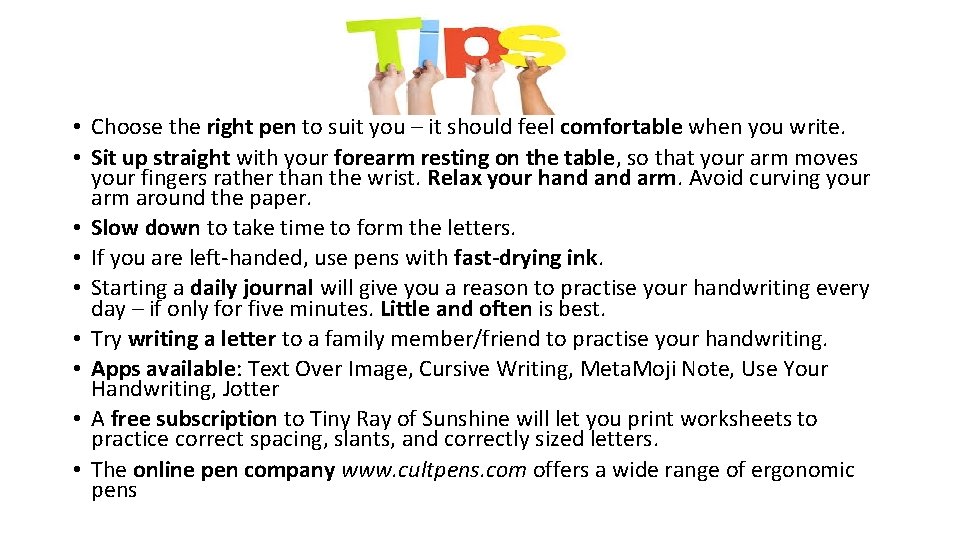 Tips

• Choose the right pen to suit you – it should feel comfortable when you write.
• Sit up straight with your forearm resting on the table, so that your arm moves your fingers rather than the wrist. Relax your hand and arm. Avoid curving your arm around the paper.
• Slow down to take time to form the letters.
• If you are left-handed, use pens with fast-drying ink.
• Starting a daily journal will give you a reason to practise your handwriting every day – if only for five minutes. Little and often is best.
• Try writing a letter to a family member/friend to practise your handwriting.
• Apps available: Text Over Image, Cursive Writing, MetaMoji Note, Use Your Handwriting, Jotter
• A free subscription to Tiny Ray of Sunshine will let you print worksheets to practice correct spacing, slants, and correctly sized letters.
• The online pen company www.cultpens.com offers a wide range of ergonomic pens